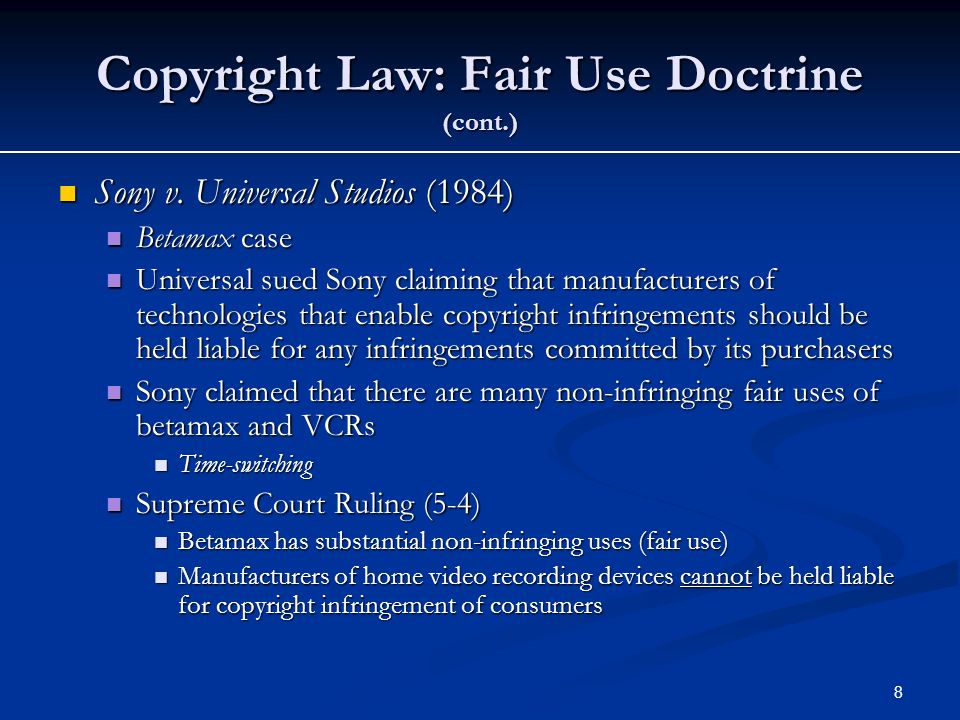 Copyright Law: Fair Use Doctrine
(cont.)

Sony v. Universal Studios (1984)

Betamax case

Universal sued Sony claiming that manufacturers of technologies that enable copyright infringements should be held liable for any infringements committed by its purchasers

Sony claimed that there are many non-infringing fair uses of betamax and VCRs

Time-switching

Supreme Court Ruling (5-4)

Betamax has substantial non-infringing uses (fair use)

Manufacturers of home video recording devices cannot be held liable for copyright infringement of consumers

8